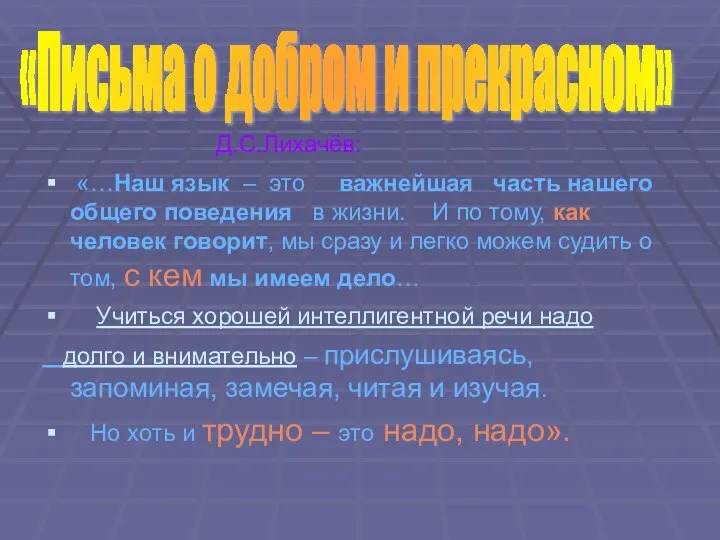 «Письма о добром и прекрасном»

Д.С.Лихачёв:

▪ «…Наш язык – это важнейшая часть нашего общего поведения в жизни. И по тому, как человек говорит, мы сразу и легко можем судить о том, с кем мы имеем дело…

▪ Учиться хорошей интеллигентной речи надо

долго и внимательно – прислушиваясь, запоминая, замечая, читая и изучая.

▪ Но хоть и трудно – это надо, надо».